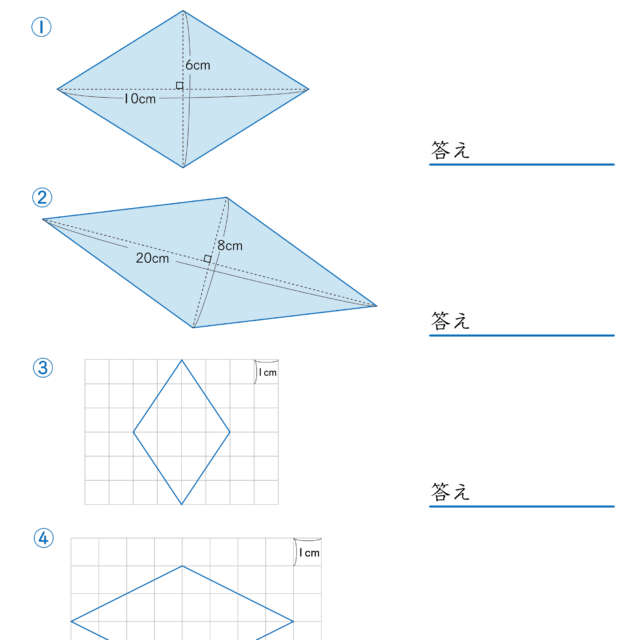 ①

6cm

10cm

答え

②

8cm

20cm

答え

③

1cm

答え

④

1cm